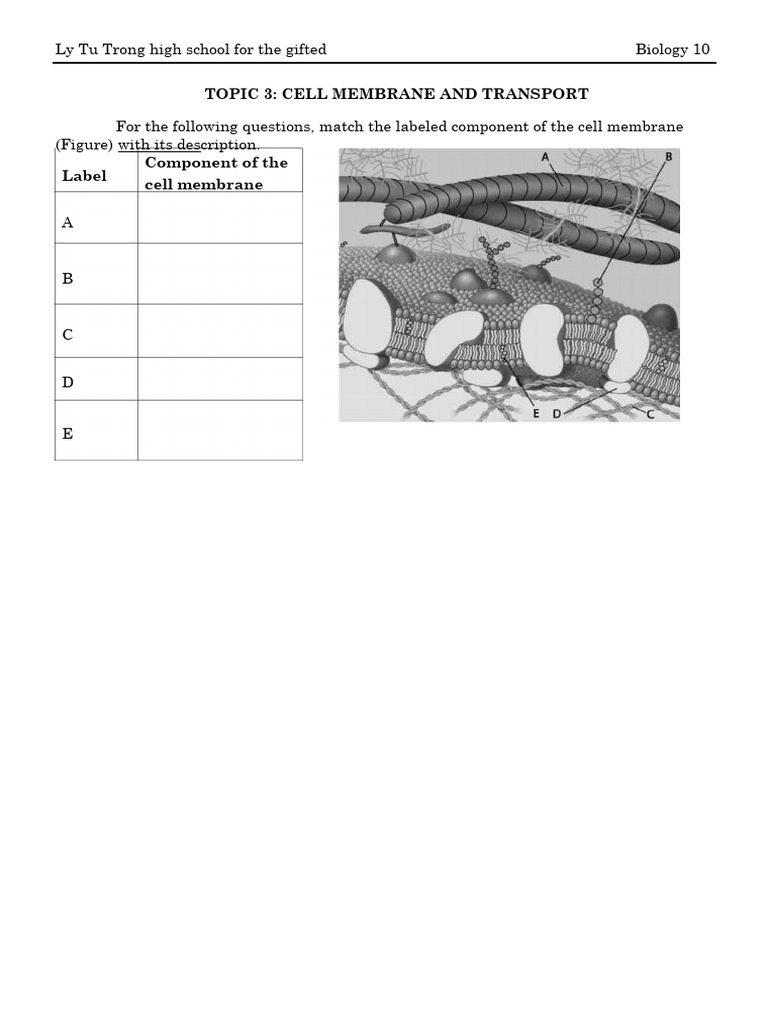 Ly Tu Trong high school for the gifted Biology 10

TOPIC 3: CELL MEMBRANE AND TRANSPORT

For the following questions, match the labeled component of the cell membrane (Figure) with its description.

| Label | Component of the cell membrane |
|---|---|
| A | |
| B | |
| C | |
| D | |
| E | |

A
B
E
D
C